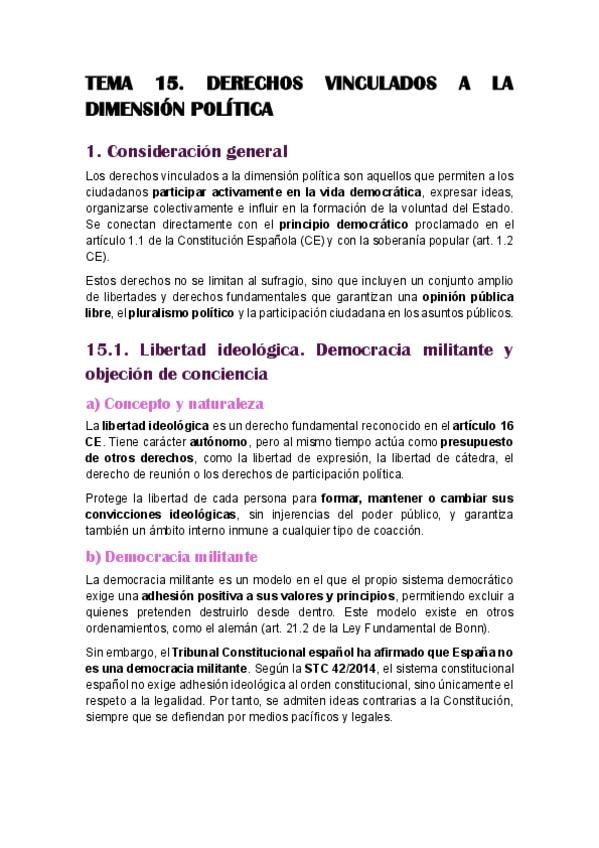 TEMA 15. DERECHOS VINCULADOS A LA DIMENSIÓN POLÍTICA

1. Consideración general

Los derechos vinculados a la dimensión política son aquellos que permiten a los ciudadanos participar activamente en la vida democrática, expresar ideas, organizarse colectivamente e influir en la formación de la voluntad del Estado. Se conectan directamente con el principio democrático proclamado en el artículo 1.1 de la Constitución Española (CE) y con la soberanía popular (art. 1.2 CE).

Estos derechos no se limitan al sufragio, sino que incluyen un conjunto amplio de libertades y derechos fundamentales que garantizan una opinión pública libre, el pluralismo político y la participación ciudadana en los asuntos públicos.

15.1. Libertad ideológica. Democracia militante y objeción de conciencia

a) Concepto y naturaleza

La libertad ideológica es un derecho fundamental reconocido en el artículo 16 CE. Tiene carácter autónomo, pero al mismo tiempo actúa como presupuesto de otros derechos, como la libertad de expresión, la libertad de cátedra, el derecho de reunión o los derechos de participación política.

Protege la libertad de cada persona para formar, mantener o cambiar sus convicciones ideológicas, sin injerencias del poder público, y garantiza también un ámbito interno inmune a cualquier tipo de coacción.

b) Democracia militante

La democracia militante es un modelo en el que el propio sistema democrático exige una adhesión positiva a sus valores y principios, permitiendo excluir a quienes pretenden destruirlo desde dentro. Este modelo existe en otros ordenamientos, como el alemán (art. 21.2 de la Ley Fundamental de Bonn).

Sin embargo, el Tribunal Constitucional español ha afirmado que España no es una democracia militante. Según la STC 42/2014, el sistema constitucional español no exige adhesión ideológica al orden constitucional, sino únicamente el respeto a la legalidad. Por tanto, se admiten ideas contrarias a la Constitución, siempre que se defiendan por medios pacíficos y legales.